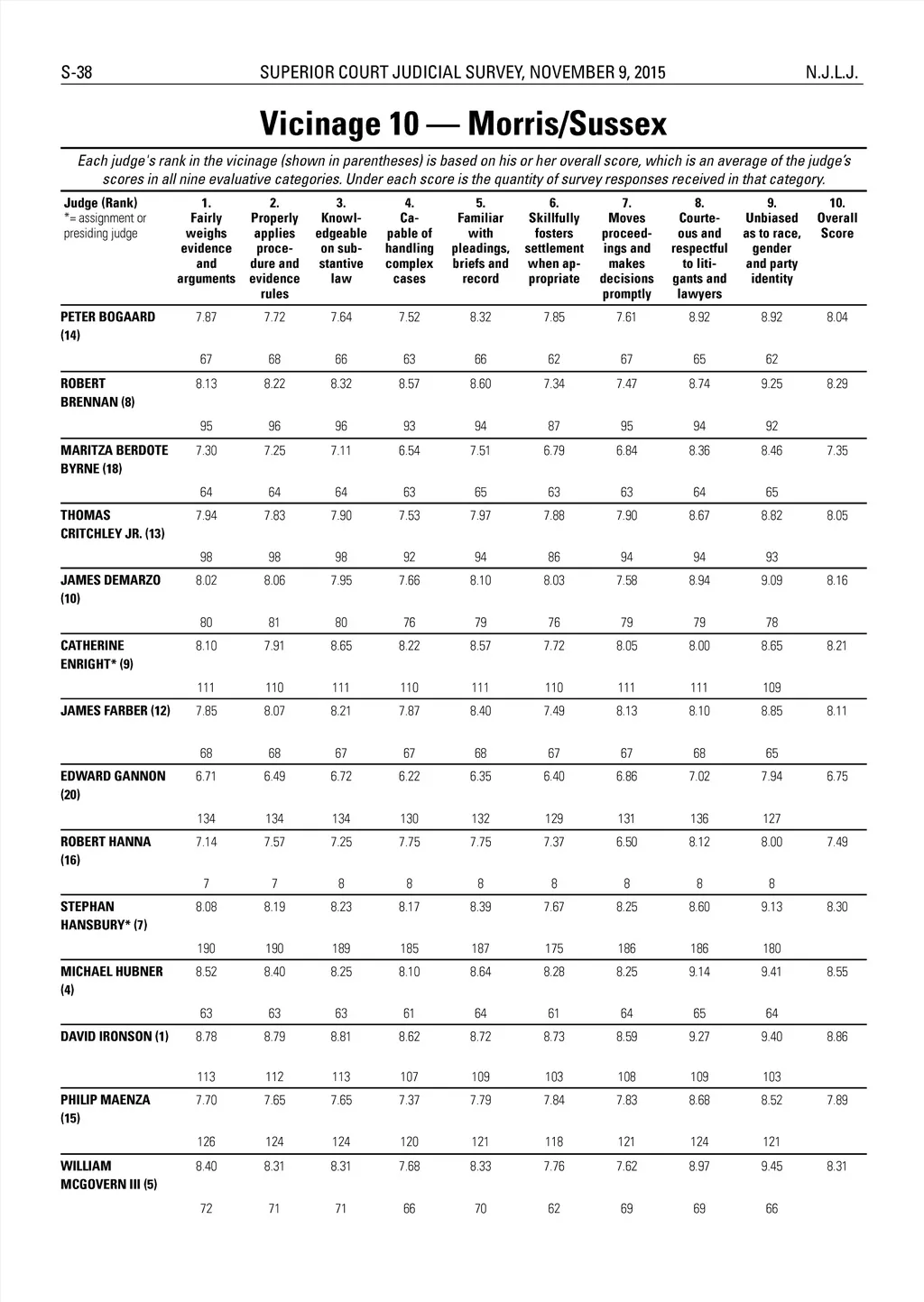 S-38 SUPERIOR COURT JUDICIAL SURVEY, NOVEMBER 9, 2015 N.J.L.J.

Vicinage 10 — Morris/Sussex

Each judge's rank in the vicinage (shown in parentheses) is based on his or her overall score, which is an average of the judge's scores in all nine evaluative categories. Under each score is the quantity of survey responses received in that category.

| Judge (Rank) *= assignment or presiding judge | 1. Fairly weighs evidence and arguments | 2. Properly applies procedure and evidence rules | 3. Knowledgeable on substantive law | 4. Capable of handling complex cases | 5. Familiar with pleadings, briefs and record | 6. Skillfully fosters settlement when appropriate | 7. Moves proceedings and makes decisions promptly | 8. Courteous and respectful to litigants and lawyers | 9. Unbiased as to race, gender and party identity | 10. Overall Score |
|---|---|---|---|---|---|---|---|---|---|---|
| PETER BOGAARD (14) | 7.87 | 7.72 | 7.64 | 7.52 | 8.32 | 7.85 | 7.61 | 8.92 | 8.92 | 8.04 |
| | 67 | 68 | 66 | 63 | 66 | 62 | 67 | 65 | 62 | |
| ROBERT BRENNAN (8) | 8.13 | 8.22 | 8.32 | 8.57 | 8.60 | 7.34 | 7.47 | 8.74 | 9.25 | 8.29 |
| | 95 | 96 | 96 | 93 | 94 | 87 | 95 | 94 | 92 | |
| MARITZA BERDOTE BYRNE (18) | 7.30 | 7.25 | 7.11 | 6.54 | 7.51 | 6.79 | 6.84 | 8.36 | 8.46 | 7.35 |
| | 64 | 64 | 64 | 63 | 65 | 63 | 63 | 64 | 65 | |
| THOMAS CRITCHLEY JR. (13) | 7.94 | 7.83 | 7.90 | 7.53 | 7.97 | 7.88 | 7.90 | 8.67 | 8.82 | 8.05 |
| | 98 | 98 | 98 | 92 | 94 | 86 | 94 | 94 | 93 | |
| JAMES DEMARZO (10) | 8.02 | 8.06 | 7.95 | 7.66 | 8.10 | 8.03 | 7.58 | 8.94 | 9.09 | 8.16 |
| | 80 | 81 | 80 | 76 | 79 | 76 | 79 | 79 | 78 | |
| CATHERINE ENRIGHT* (9) | 8.10 | 7.91 | 8.65 | 8.22 | 8.57 | 7.72 | 8.05 | 8.00 | 8.65 | 8.21 |
| | 111 | 110 | 111 | 110 | 111 | 110 | 111 | 111 | 109 | |
| JAMES FARBER (12) | 7.85 | 8.07 | 8.21 | 7.87 | 8.40 | 7.49 | 8.13 | 8.10 | 8.85 | 8.11 |
| | 68 | 68 | 67 | 67 | 68 | 67 | 67 | 68 | 65 | |
| EDWARD GANNON (20) | 6.71 | 6.49 | 6.72 | 6.22 | 6.35 | 6.40 | 6.86 | 7.02 | 7.94 | 6.75 |
| | 134 | 134 | 134 | 130 | 132 | 129 | 131 | 136 | 127 | |
| ROBERT HANNA (16) | 7.14 | 7.57 | 7.25 | 7.75 | 7.75 | 7.37 | 6.50 | 8.12 | 8.00 | 7.49 |
| | 7 | 7 | 8 | 8 | 8 | 8 | 8 | 8 | 8 | |
| STEPHAN HANSBURY* (7) | 8.08 | 8.19 | 8.23 | 8.17 | 8.39 | 7.67 | 8.25 | 8.60 | 9.13 | 8.30 |
| | 190 | 190 | 189 | 185 | 187 | 175 | 186 | 186 | 180 | |
| MICHAEL HUBNER (4) | 8.52 | 8.40 | 8.25 | 8.10 | 8.64 | 8.28 | 8.25 | 9.14 | 9.41 | 8.55 |
| | 63 | 63 | 63 | 61 | 64 | 61 | 64 | 65 | 64 | |
| DAVID IRONSON (1) | 8.78 | 8.79 | 8.81 | 8.62 | 8.72 | 8.73 | 8.59 | 9.27 | 9.40 | 8.86 |
| | 113 | 112 | 113 | 107 | 109 | 103 | 108 | 109 | 103 | |
| PHILIP MAENZA (15) | 7.70 | 7.65 | 7.65 | 7.37 | 7.79 | 7.84 | 7.83 | 8.68 | 8.52 | 7.89 |
| | 126 | 124 | 124 | 120 | 121 | 118 | 121 | 124 | 121 | |
| WILLIAM MCGOVERN III (5) | 8.40 | 8.31 | 8.31 | 7.68 | 8.33 | 7.76 | 7.62 | 8.97 | 9.45 | 8.31 |
| | 72 | 71 | 71 | 66 | 70 | 62 | 69 | 69 | 66 | |